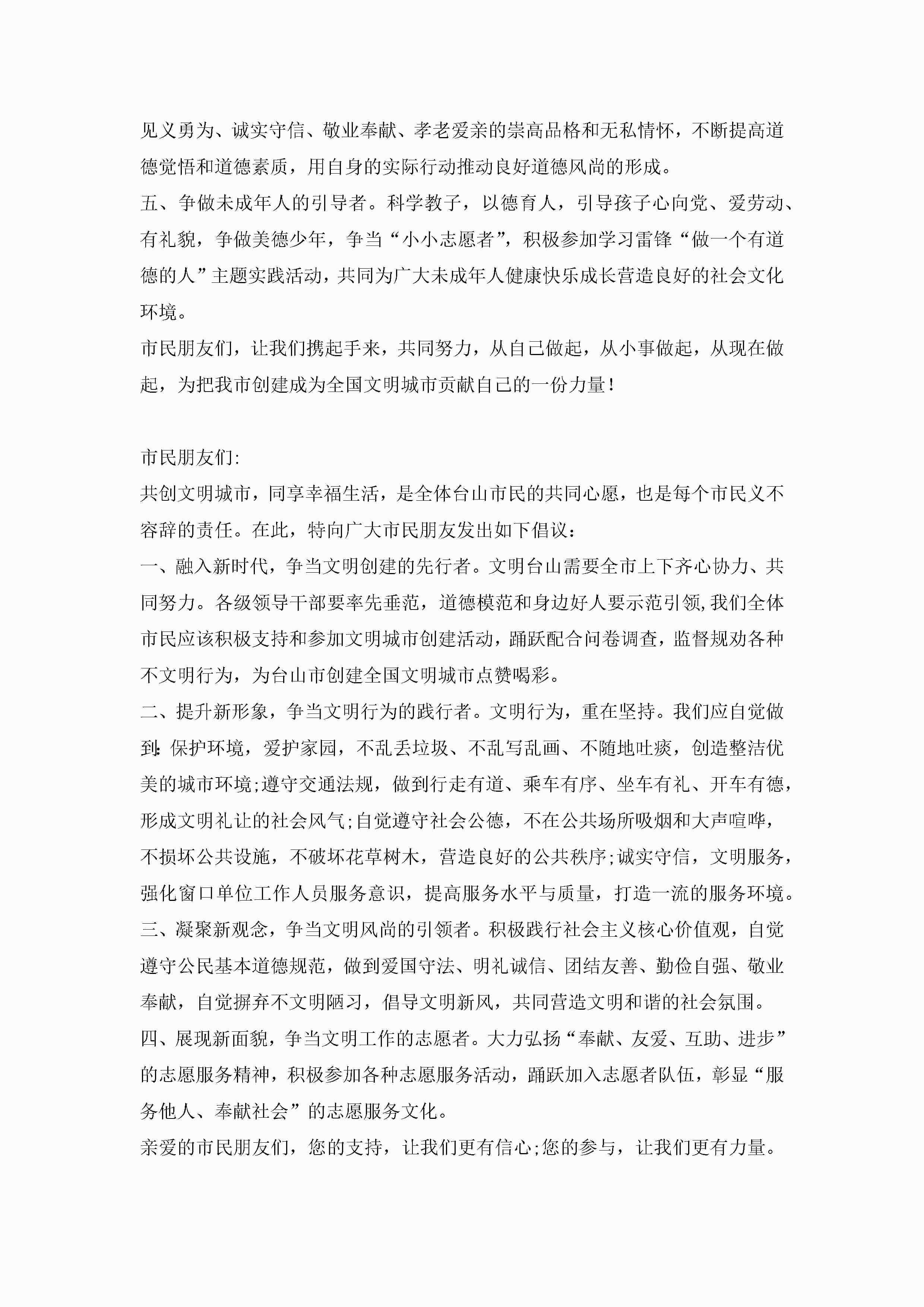 见义勇为、诚实守信、敬业奉献、孝老爱亲的崇高品格和无私情怀，不断提高道德觉悟和道德素质，用自身的实际行动推动良好道德风尚的形成。
五、争做未成年人的引导者。科学教子，以德育人，引导孩子心向党、爱劳动、有礼貌，争做美德少年，争当“小小志愿者”，积极参加学习雷锋“做一个有道德的人”主题实践活动，共同为广大未成年人健康快乐成长营造良好的社会文化环境。
市民朋友们，让我们携起手来，共同努力，从自己做起，从小事做起，从现在做起，为把我市创建成为全国文明城市贡献自己的一份力量！

市民朋友们:
共创文明城市，同享幸福生活，是全体台山市民的共同心愿，也是每个市民义不容辞的责任。在此，特向广大市民朋友发出如下倡议：
一、融入新时代，争当文明创建的先行者。文明台山需要全市上下齐心协力、共同努力。各级领导干部要率先垂范，道德模范和身边好人要示范引领,我们全体市民应该积极支持和参加文明城市创建活动，踊跃配合问卷调查，监督规劝各种不文明行为，为台山市创建全国文明城市点赞喝彩。
二、提升新形象，争当文明行为的践行者。文明行为，重在坚持。我们应自觉做到:保护环境，爱护家园，不乱丢垃圾、不乱写乱画、不随地吐痰，创造整洁优美的城市环境;遵守交通法规，做到行走有道、乘车有序、坐车有礼、开车有德，形成文明礼让的社会风气;自觉遵守社会公德，不在公共场所吸烟和大声喧哗，不损坏公共设施，不破坏花草树木，营造良好的公共秩序;诚实守信，文明服务，强化窗口单位工作人员服务意识，提高服务水平与质量，打造一流的服务环境。
三、凝聚新观念，争当文明风尚的引领者。积极践行社会主义核心价值观，自觉遵守公民基本道德规范，做到爱国守法、明礼诚信、团结友善、勤俭自强、敬业奉献，自觉摒弃不文明陋习，倡导文明新风，共同营造文明和谐的社会氛围。
四、展现新面貌，争当文明工作的志愿者。大力弘扬“奉献、友爱、互助、进步”的志愿服务精神，积极参加各种志愿服务活动，踊跃加入志愿者队伍，彰显“服务他人、奉献社会”的志愿服务文化。
亲爱的市民朋友们，您的支持，让我们更有信心;您的参与，让我们更有力量。